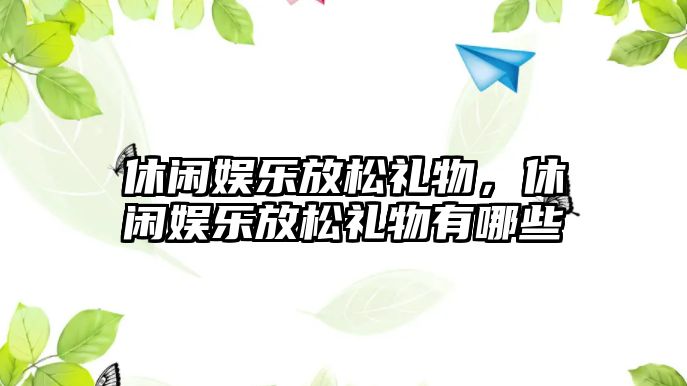 休闲娱乐放松礼物，休闲娱乐放松礼物有哪些